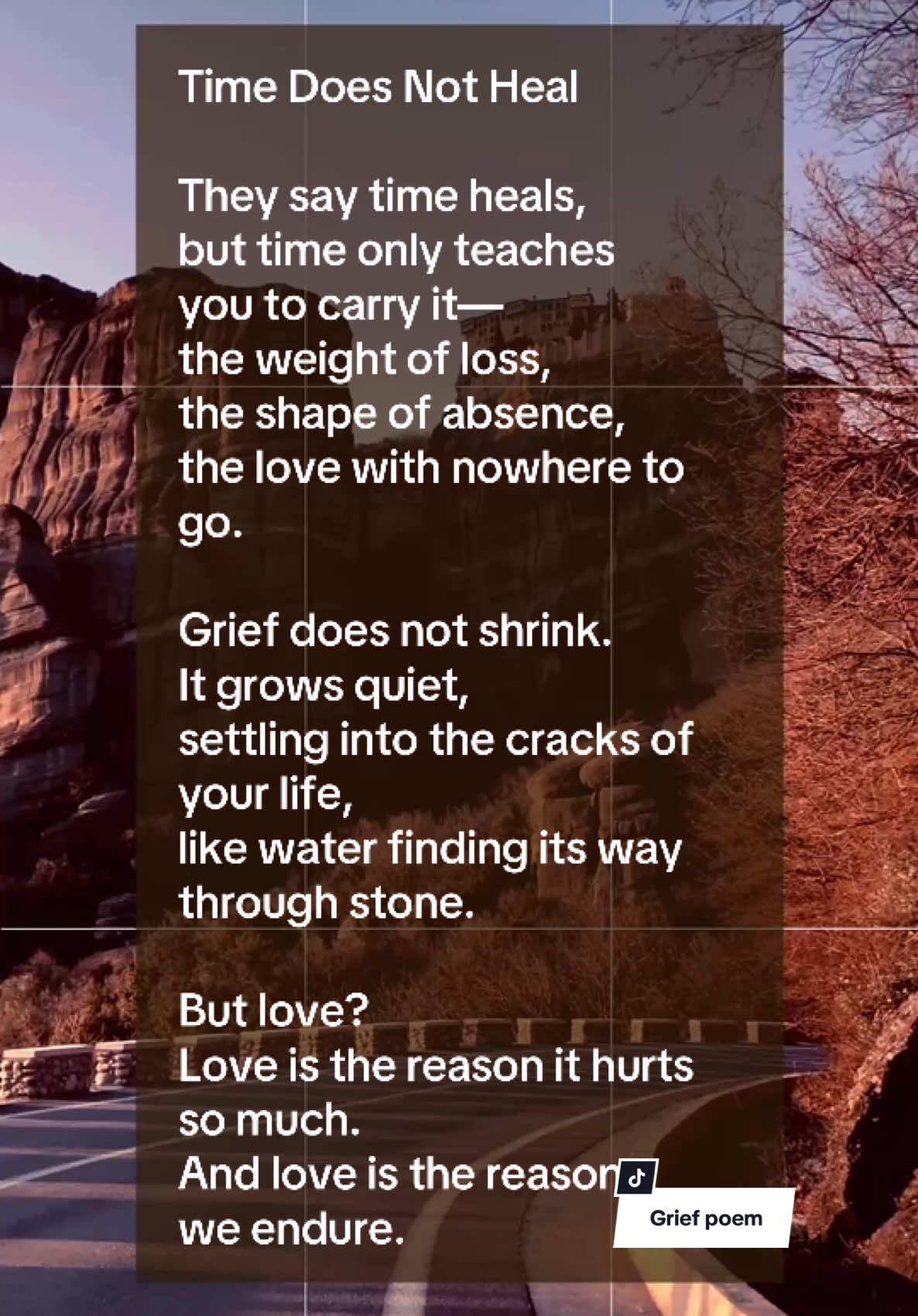 Time Does Not Heal

They say time heals,
but time only teaches
you to carry it—
the weight of loss,
the shape of absence,
the love with nowhere to go.

Grief does not shrink.
It grows quiet,
settling into the cracks of your life,
like water finding its way
through stone.

But love?
Love is the reason it hurts so much.
And love is the reason
we endure.

Grief poem